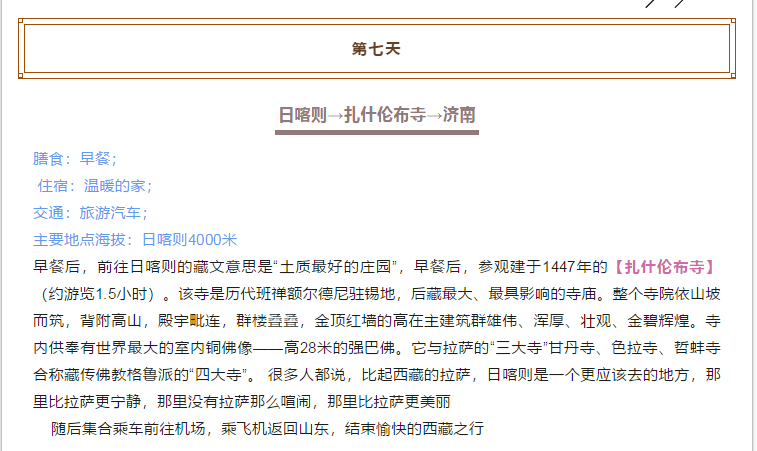 第七天

日喀则→扎什伦布寺→济南

膳食：早餐；

住宿：温暖的家；

交通：旅游汽车；

主要地点海拔：日喀则4000米

早餐后，前往日喀则的藏文意思是“土质最好的庄园”，早餐后，参观建于1447年的【扎什伦布寺】（约游览1.5小时）。该寺是历代班禅额尔德尼驻锡地，后藏最大、最具影响的寺庙。整个寺院依山坡而筑，背附高山，殿宇毗连，群楼叠叠，金顶红墙的高在主建筑群雄伟、浑厚、壮观、金碧辉煌。寺内供奉有世界最大的室内铜佛像——高28米的强巴佛。它与拉萨的“三大寺”甘丹寺、色拉寺、哲蚌寺合称藏传佛教格鲁派的“四大寺”。 很多人都说，比起西藏的拉萨，日喀则是一个更应该去的地方，那里比拉萨更宁静，那里没有拉萨那么喧闹，那里比拉萨更美丽

随后集合乘车前往机场，乘飞机返回山东，结束愉快的西藏之行